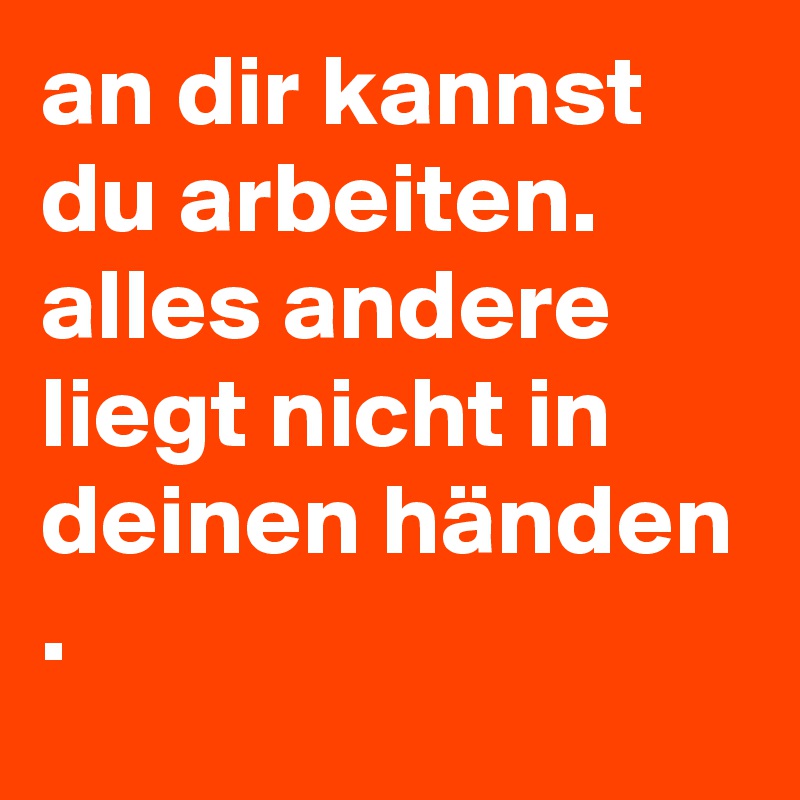 an dir kannst du arbeiten. alles andere liegt nicht in deinen händen .